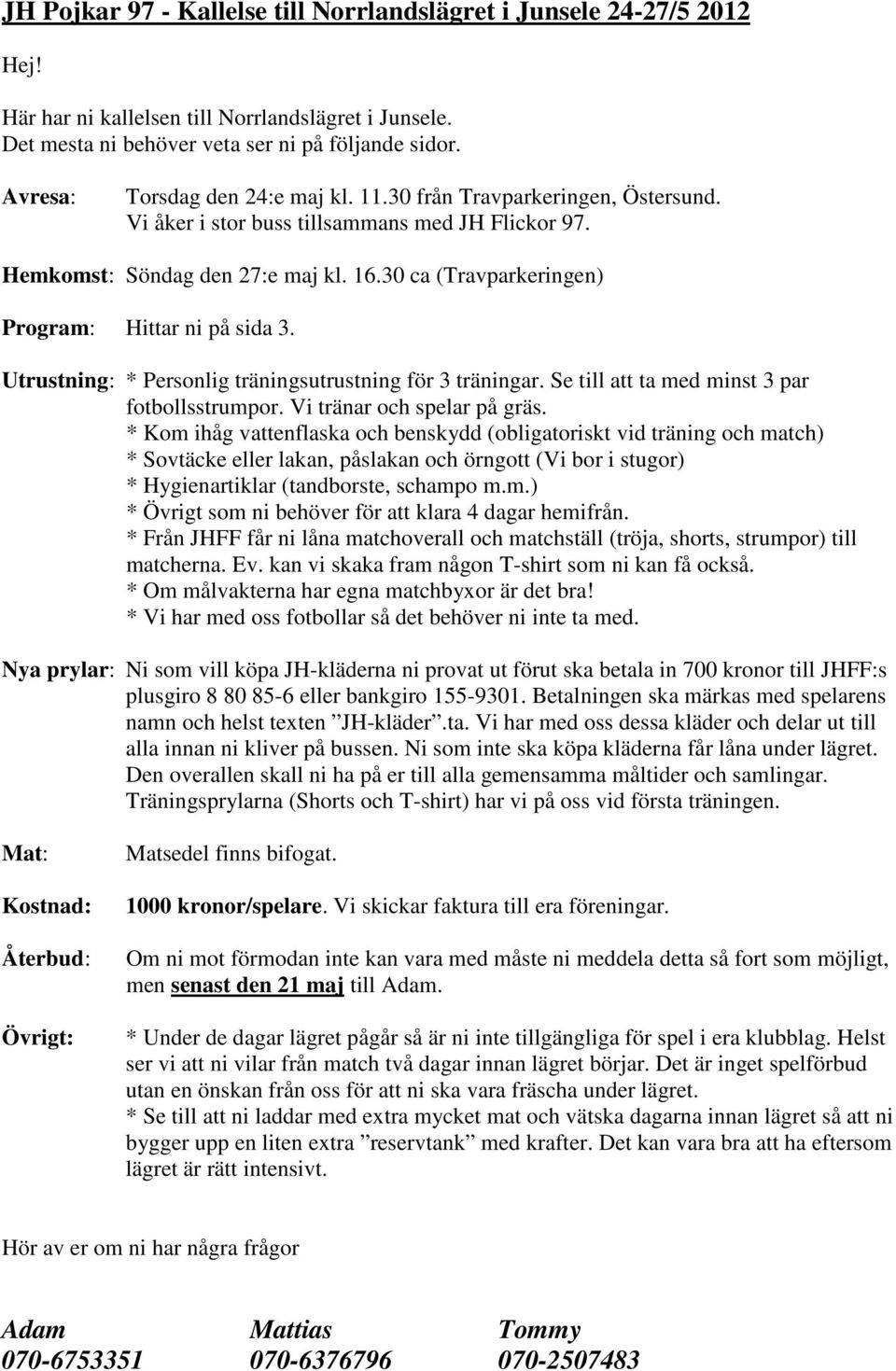 JH Pojkar 97 - Kallelse till Norrlandslägret i Junsele 24-27/5 2012

Hej!

Här har ni kallelsen till Norrlandslägret i Junsele.
Det mesta ni behöver veta ser ni på följande sidor.

Avresa: Torsdag den 24:e maj kl. 11.30 från Travparkeringen, Östersund. Vi åker i stor buss tillsammans med JH Flickor 97.

Hemkomst: Söndag den 27:e maj kl. 16.30 ca (Travparkeringen)

Program: Hittar ni på sida 3.

Utrustning: * Personlig träningsutrustning för 3 träningar. Se till att ta med minst 3 par fotbollsstrumpor. Vi tränar och spelar på gräs.
* Kom ihåg vattenflaska och benskydd (obligatoriskt vid träning och match)
* Sovtäcke eller lakan, påslakan och örngott (Vi bor i stugor)
* Hygienartiklar (tandborste, schampo m.m.)
* Övrigt som ni behöver för att klara 4 dagar hemifrån.
* Från JHFF får ni låna matchoverall och matchställ (tröja, shorts, strumpor) till matcherna. Ev. kan vi skaka fram någon T-shirt som ni kan få också.
* Om målvakterna har egna matchbyxor är det bra!
* Vi har med oss fotbollar så det behöver ni inte ta med.

Nya prylar: Ni som vill köpa JH-kläderna ni provat ut förut ska betala in 700 kronor till JHFF:s plusgiro 8 80 85-6 eller bankgiro 155-9301. Betalningen ska märkas med spelarens namn och helst texten ”JH-kläder”.ta. Vi har med oss dessa kläder och delar ut till alla innan ni kliver på bussen. Ni som inte ska köpa kläderna får låna under lägret. Den overallen skall ni ha på er till alla gemensamma måltider och samlingar. Träningsprylarna (Shorts och T-shirt) har vi på oss vid första träningen.

Mat: Matsedel finns bifogat.

Kostnad: 1000 kronor/spelare. Vi skickar faktura till era föreningar.

Återbud: Om ni mot förmodan inte kan vara med måste ni meddela detta så fort som möjligt, men senast den 21 maj till Adam.

Övrigt: * Under de dagar lägret pågår så är ni inte tillgängliga för spel i era klubblag. Helst ser vi att ni vilar från match två dagar innan lägret börjar. Det är inget spelförbud utan en önskan från oss för att ni ska vara fräscha under lägret.
* Se till att ni laddar med extra mycket mat och vätska dagarna innan lägret så att ni bygger upp en liten extra ”reservtank” med krafter. Det kan vara bra att ha eftersom lägret är rätt intensivt.

Hör av er om ni har några frågor

Adam 070-6753351
Mattias 070-6376796
Tommy 070-2507483